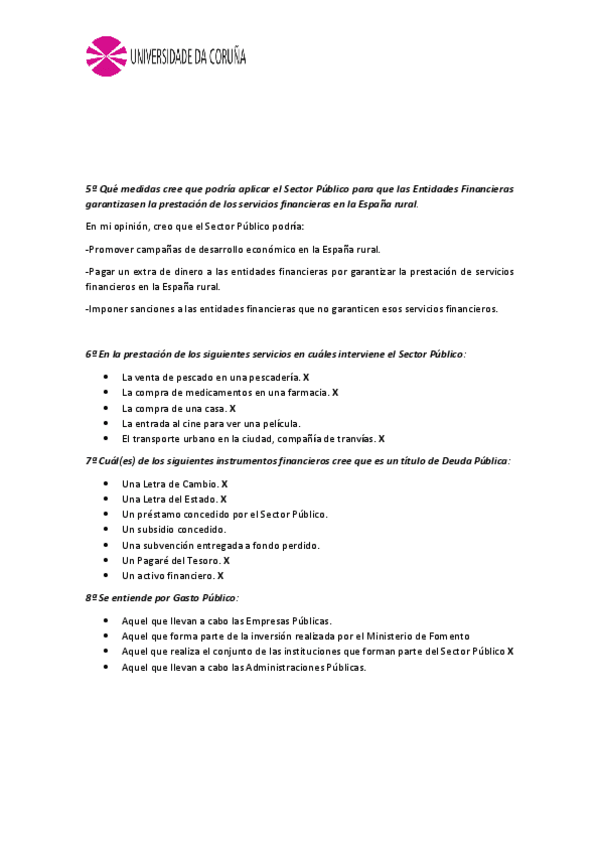 UNIVERSIDADE DA CORUÑA

5º Qué medidas cree que podría aplicar el Sector Público para que las Entidades Financieras garantizasen la prestación de los servicios financieras en la España rural.

En mi opinión, creo que el Sector Público podría:

-Promover campañas de desarrollo económico en la España rural.

-Pagar un extra de dinero a las entidades financieras por garantizar la prestación de servicios financieros en la España rural.

-Imponer sanciones a las entidades financieras que no garanticen esos servicios financieros.

6º En la prestación de los siguientes servicios en cuáles interviene el Sector Público:

- La venta de pescado en una pescadería. X
- La compra de medicamentos en una farmacia. X
- La compra de una casa. X
- La entrada al cine para ver una película.
- El transporte urbano en la ciudad, compañía de tranvías. X

7º Cuál(es) de los siguientes instrumentos financieros cree que es un título de Deuda Pública:

- Una Letra de Cambio. X
- Una Letra del Estado. X
- Un préstamo concedido por el Sector Público.
- Un subsidio concedido.
- Una subvención entregada a fondo perdido.
- Un Pagaré del Tesoro. X
- Un activo financiero. X

8º Se entiende por Gasto Público:

- Aquel que llevan a cabo las Empresas Públicas.
- Aquel que forma parte de la inversión realizada por el Ministerio de Fomento
- Aquel que realiza el conjunto de las instituciones que forman parte del Sector Público X
- Aquel que llevan a cabo las Administraciones Públicas.